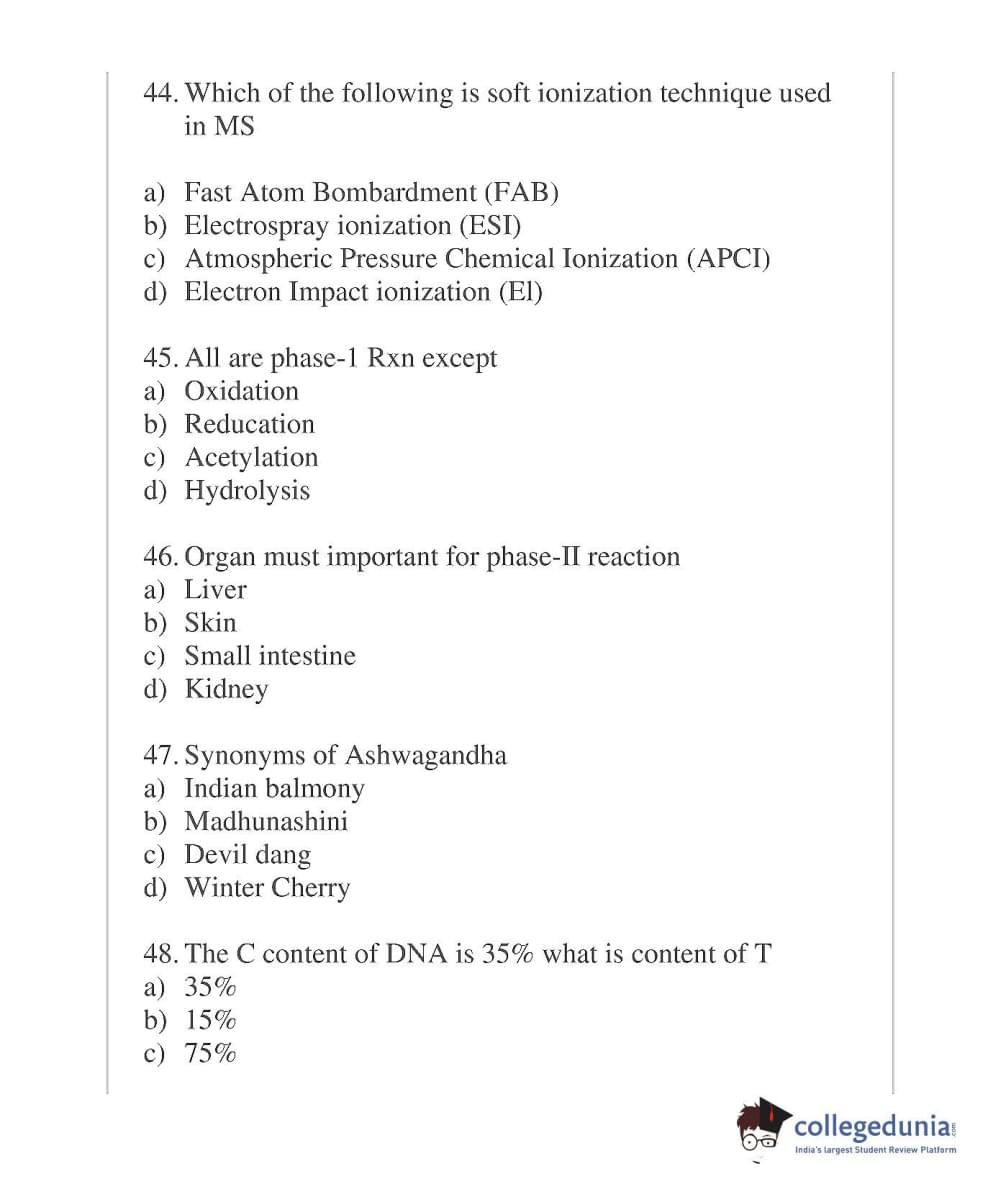 44. Which of the following is soft ionization technique used in MS

a) Fast Atom Bombardment (FAB)
b) Electrospray ionization (ESI)
c) Atmospheric Pressure Chemical Ionization (APCI)
d) Electron Impact ionization (El)

45. All are phase-1 Rxn except
a) Oxidation
b) Reducation
c) Acetylation
d) Hydrolysis

46. Organ must important for phase-II reaction
a) Liver
b) Skin
c) Small intestine
d) Kidney

47. Synonyms of Ashwagandha
a) Indian balmony
b) Madhunashini
c) Devil dang
d) Winter Cherry

48. The C content of DNA is 35% what is content of T
a) 35%
b) 15%
c) 75%

collegedunia.com
India's largest Student Review Platform